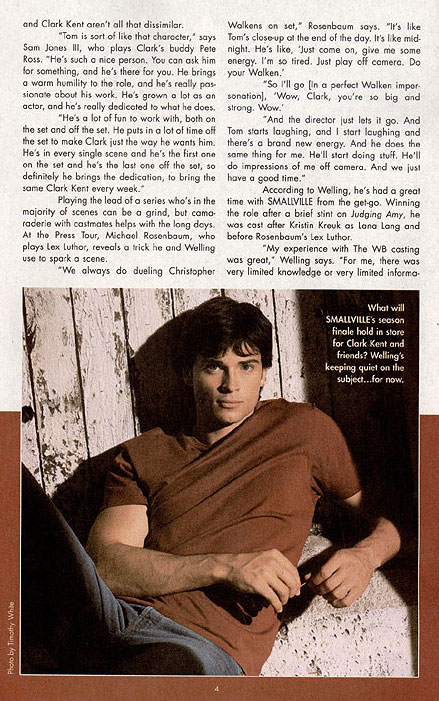 and Clark Kent aren't all that dissimilar.

"Tom is sort of like that character," says Sam Jones III, who plays Clark's buddy Pete Ross. "He's such a nice person. You can ask him for something, and he's there for you. He brings a warm humility to the role, and he's really passionate about his work. He's grown a lot as an actor, and he's really dedicated to what he does.

"He's a lot of fun to work with, both on the set and off the set. He puts in a lot of time off the set to make Clark just the way he wants him. He's in every single scene and he's the first one on the set and he's the last one off the set, so definitely he brings the dedication, to bring the same Clark Kent every week."

Playing the lead of a series who's in the majority of scenes can be a grind, but camaraderie with castmates helps with the long days. At the Press Tour, Michael Rosenbaum, who plays Lex Luthor, reveals a trick he and Welling use to spark a scene.

"We always do dueling Christopher Walkens on set," Rosenbaum says. "It's like Tom's close-up at the end of the day. It's like midnight. He's like, 'Just come on, give me some energy. I'm so tired. Just play off camera. Do your Walken.'

"So I'll go [in a perfect Walken impersonation], 'Wow, Clark, you're so big and strong. Wow.'

"And the director just lets it go. And Tom starts laughing, and I start laughing and there's a brand new energy. And he does the same thing for me. He'll start doing stuff. He'll do impressions of me off camera. And we just have a good time."

According to Welling, he's had a great time with SMALLVILLE from the get-go. Winning the role after a brief stint on Judging Amy, he was cast after Kristin Kreuk as Lana Lang and before Rosenbaum's Lex Luthor.

"My experience with The WB casting was great," Welling says. "For me, there was very limited knowledge or very limited informa-

What will SMALLVILLE's season finale hold in store for Clark Kent and friends? Welling's keeping quiet on the subject...for now.

Photo by Timothy White

4